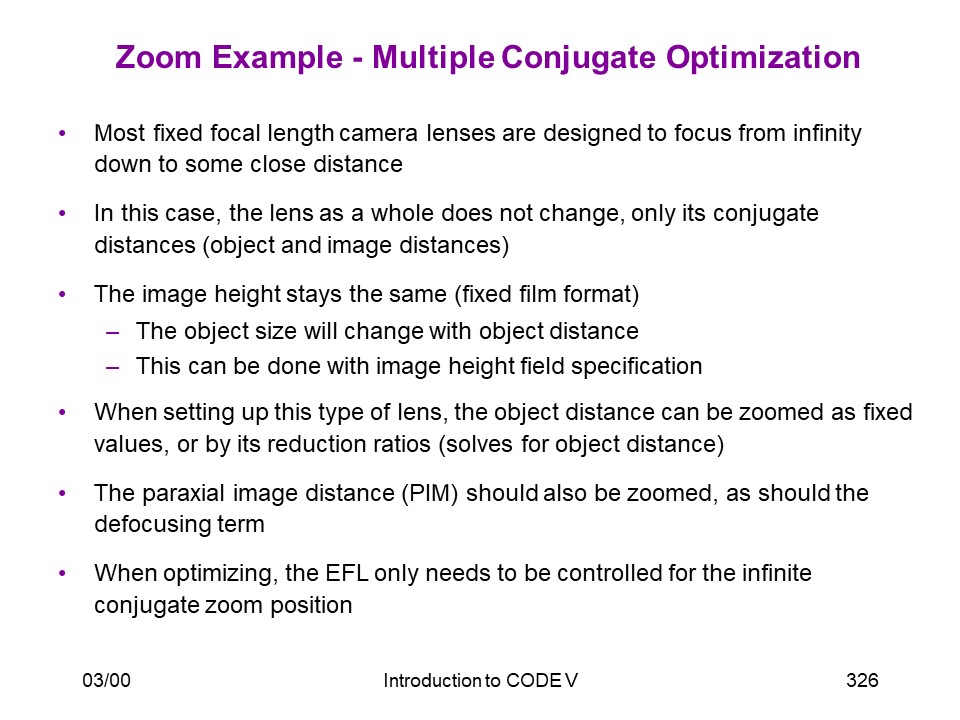 Zoom Example - Multiple Conjugate Optimization

• Most fixed focal length camera lenses are designed to focus from infinity down to some close distance

• In this case, the lens as a whole does not change, only its conjugate distances (object and image distances)

• The image height stays the same (fixed film format)
– The object size will change with object distance
– This can be done with image height field specification

• When setting up this type of lens, the object distance can be zoomed as fixed values, or by its reduction ratios (solves for object distance)

• The paraxial image distance (PIM) should also be zoomed, as should the defocusing term

• When optimizing, the EFL only needs to be controlled for the infinite conjugate zoom position

03/00 Introduction to CODE V 326